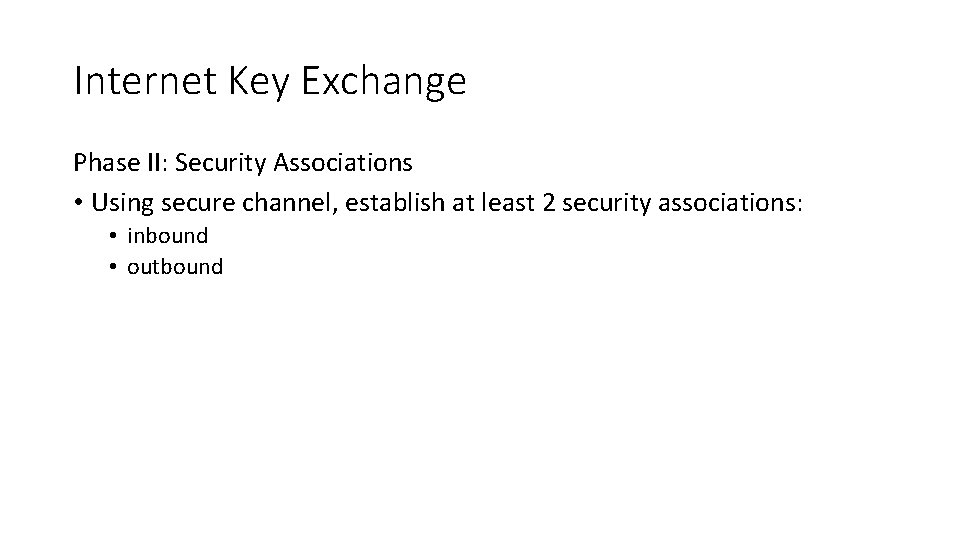 Internet Key Exchange

Phase II: Security Associations

• Using secure channel, establish at least 2 security associations:
• inbound
• outbound